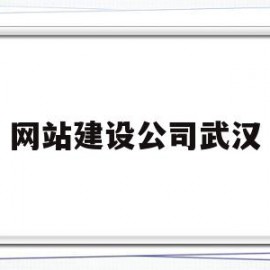 网站建设公司武汉